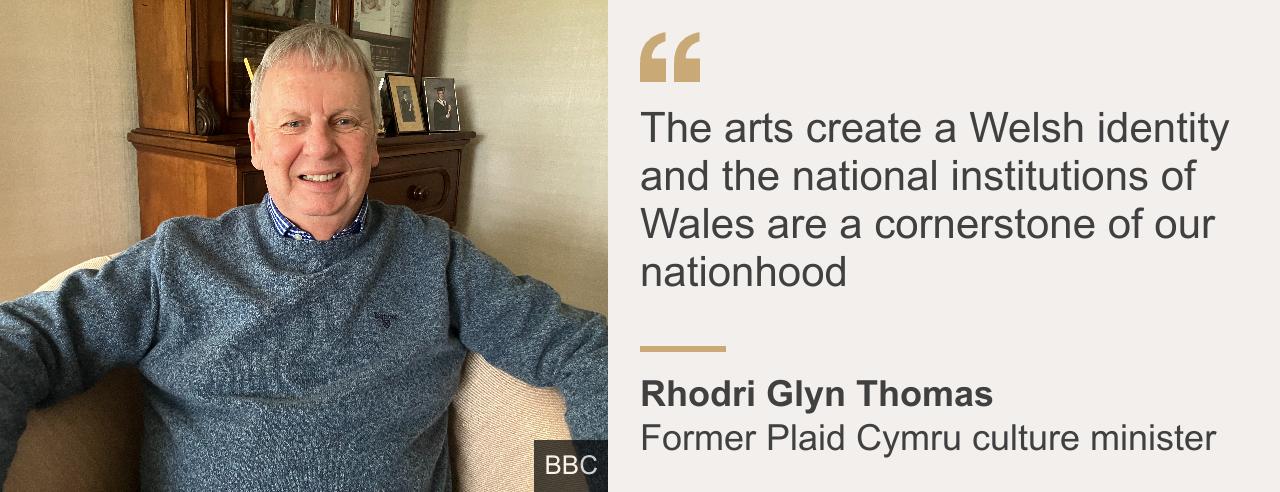 BBC

“

The arts create a Welsh identity and the national institutions of Wales are a cornerstone of our nationhood

Rhodri Glyn Thomas
Former Plaid Cymru culture minister